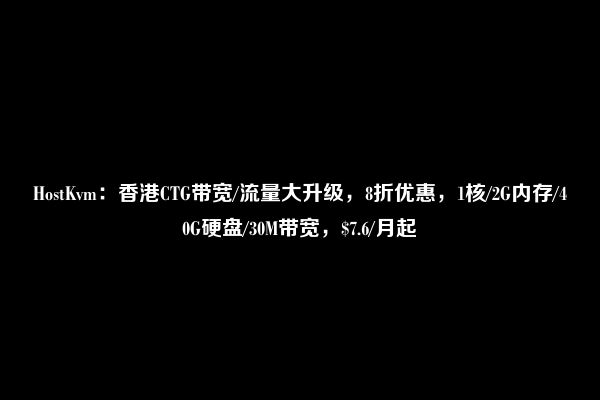 HostKvm：香港CTG带宽/流量大升级，8折优惠，1核/2G内存/40G硬盘/30M带宽，$7.6/月起